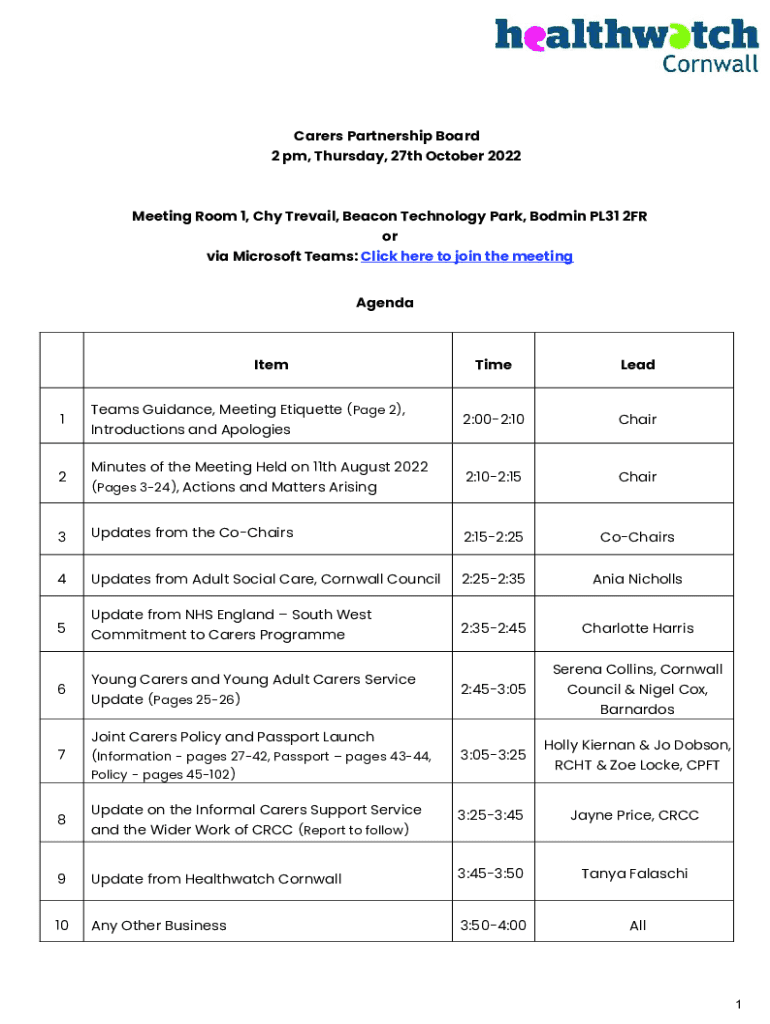 healthwatch Cornwall

Carers Partnership Board
2 pm, Thursday, 27th October 2022

Meeting Room 1, Chy Trevail, Beacon Technology Park, Bodmin PL31 2FR
or
via Microsoft Teams: Click here to join the meeting

Agenda

| | Item | Time | Lead |
|---|---|---|---|
| 1 | Teams Guidance, Meeting Etiquette (Page 2), Introductions and Apologies | 2:00-2:10 | Chair |
| 2 | Minutes of the Meeting Held on 11th August 2022 (Pages 3-24), Actions and Matters Arising | 2:10-2:15 | Chair |
| 3 | Updates from the Co-Chairs | 2:15-2:25 | Co-Chairs |
| 4 | Updates from Adult Social Care, Cornwall Council | 2:25-2:35 | Ania Nicholls |
| 5 | Update from NHS England – South West Commitment to Carers Programme | 2:35-2:45 | Charlotte Harris |
| 6 | Young Carers and Young Adult Carers Service Update (Pages 25-26) | 2:45-3:05 | Serena Collins, Cornwall Council & Nigel Cox, Barnardos |
| 7 | Joint Carers Policy and Passport Launch (Information - pages 27-42, Passport – pages 43-44, Policy - pages 45-102) | 3:05-3:25 | Holly Kiernan & Jo Dobson, RCHT & Zoe Locke, CPFT |
| 8 | Update on the Informal Carers Support Service and the Wider Work of CRCC (Report to follow) | 3:25-3:45 | Jayne Price, CRCC |
| 9 | Update from Healthwatch Cornwall | 3:45-3:50 | Tanya Falaschi |
| 10 | Any Other Business | 3:50-4:00 | All |

1